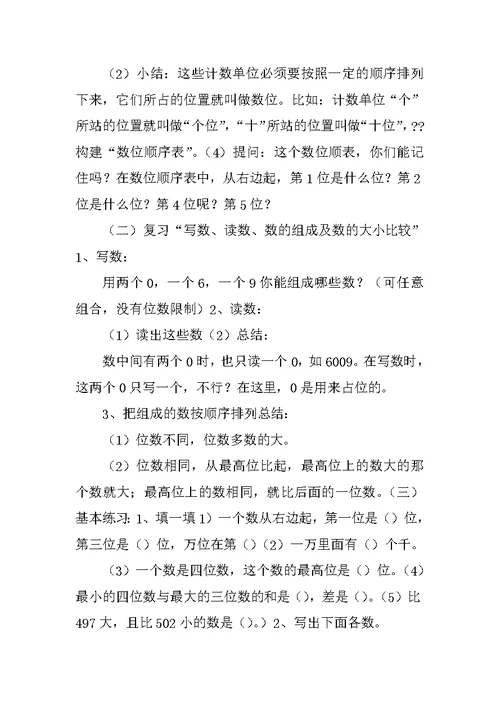 （2）小结：这些计数单位必须要按照一定的顺序排列下来，它们所占的位置就叫做数位。比如：计数单位“个”所站的位置就叫做“个位”，“十”所站的位置叫做“十位”，??构建“数位顺序表”。（4）提问：这个数位顺表，你们能记住吗？在数位顺序表中，从右边起，第1位是什么位？第2位是什么位？第4位呢？第5位？

（二）复习“写数、读数、数的组成及数的大小比较”

1、写数：

用两个0，一个6，一个9你能组成哪些数？（可任意组合，没有位数限制）2、读数：

（1）读出这些数（2）总结：

数中间有两个0时，也只读一个0，如6009。在写数时，这两个0只写一个，不行？在这里，0是用来占位的。

3、把组成的数按顺序排列总结：

（1）位数不同，位数多数的大。

（2）位数相同，从最高位比起，最高位上的数大的那个数就大；最高位上的数相同，就比后面的一位数。（三）基本练习：1、填一填1）一个数从右边起，第一位是（）位，第三位是（）位，万位在第（）（2）一万里面有（）个千。

（3）一个数是四位数，这个数的最高位是（）位。（4）最小的四位数与最大的三位数的和是（），差是（）。（5）比497大，且比502小的数是（）。）2、写出下面各数。